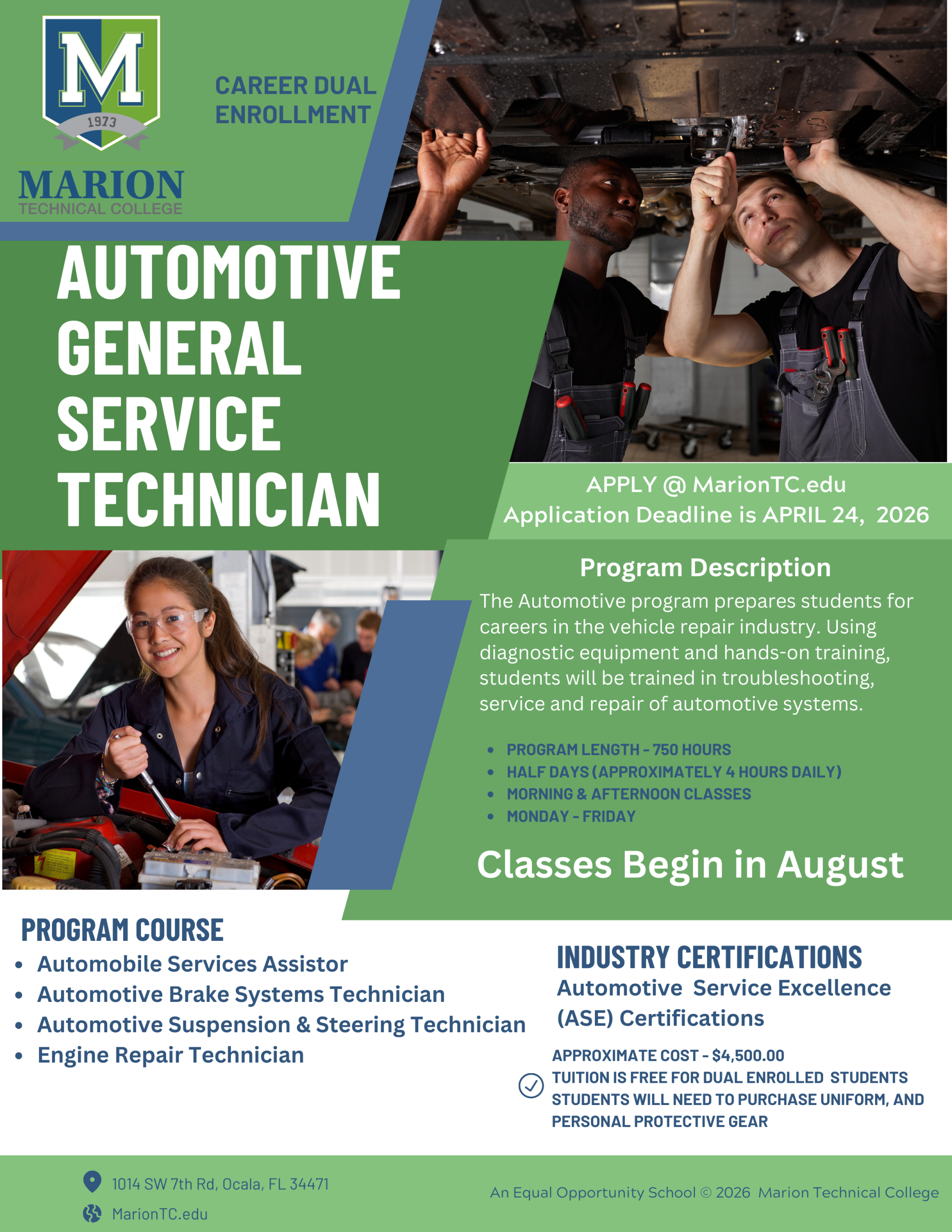 M
1973
MARION
TECHNICAL COLLEGE

CAREER DUAL ENROLLMENT

AUTOMOTIVE GENERAL SERVICE TECHNICIAN

APPLY @ MarionTC.edu
Application Deadline is APRIL 24, 2026

Program Description

The Automotive program prepares students for careers in the vehicle repair industry. Using diagnostic equipment and hands-on training, students will be trained in troubleshooting, service and repair of automotive systems.

• PROGRAM LENGTH - 750 HOURS
• HALF DAYS (APPROXIMATELY 4 HOURS DAILY)
• MORNING & AFTERNOON CLASSES
• MONDAY - FRIDAY

Classes Begin in August

PROGRAM COURSE
• Automobile Services Assistor
• Automotive Brake Systems Technician
• Automotive Suspension & Steering Technician
• Engine Repair Technician

INDUSTRY CERTIFICATIONS
Automotive Service Excellence (ASE) Certifications

APPROXIMATE COST - $4,500.00
TUITION IS FREE FOR DUAL ENROLLED STUDENTS
STUDENTS WILL NEED TO PURCHASE UNIFORM, AND PERSONAL PROTECTIVE GEAR

1014 SW 7th Rd, Ocala, FL 34471
MarionTC.edu

An Equal Opportunity School © 2026 Marion Technical College